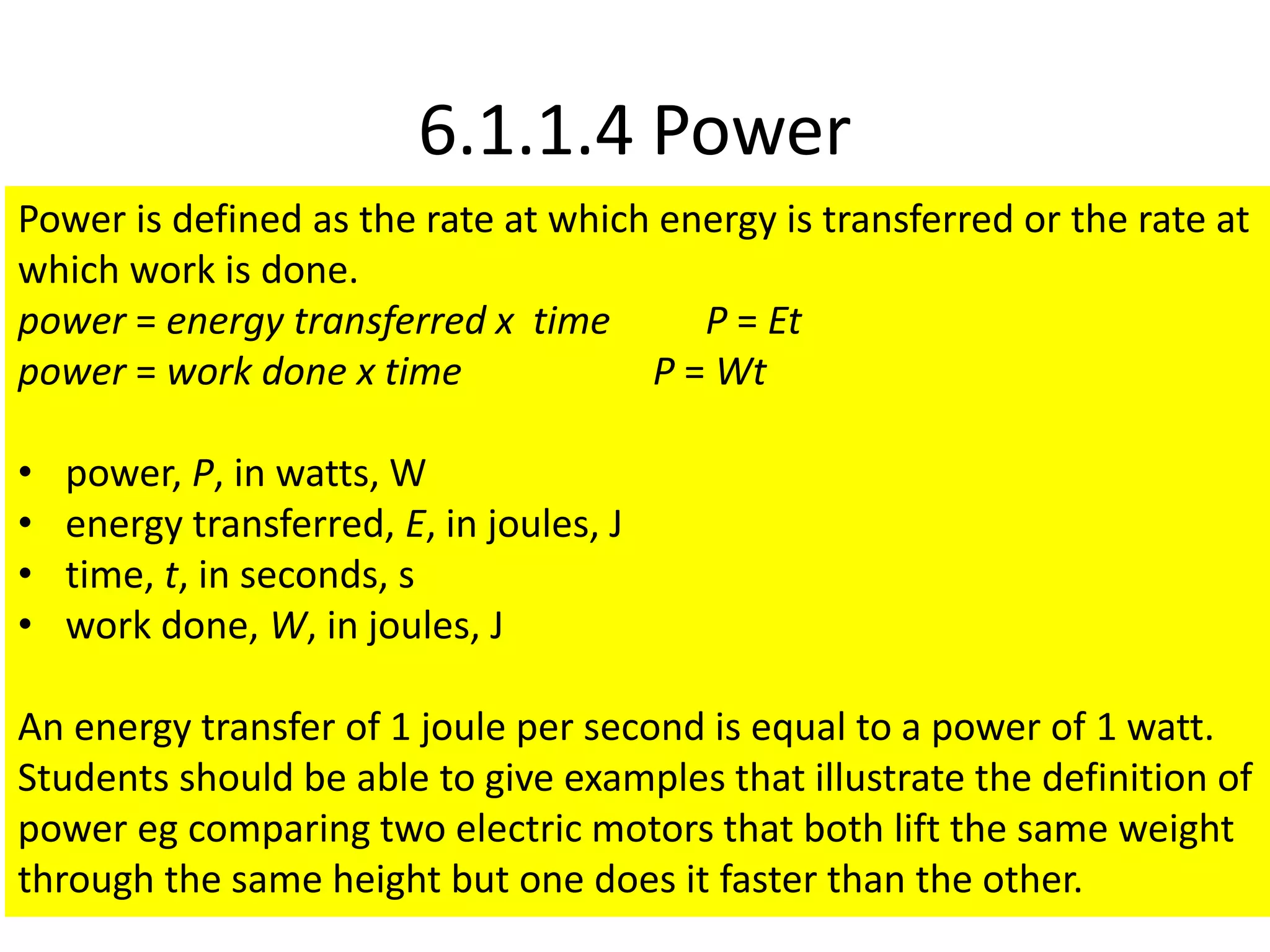 6.1.1.4 Power

Power is defined as the rate at which energy is transferred or the rate at which work is done.

power = energy transferred x time          $P = Et$
power = work done x time          $P = Wt$

• power, P, in watts, W
• energy transferred, E, in joules, J
• time, t, in seconds, s
• work done, W, in joules, J

An energy transfer of 1 joule per second is equal to a power of 1 watt. Students should be able to give examples that illustrate the definition of power eg comparing two electric motors that both lift the same weight through the same height but one does it faster than the other.